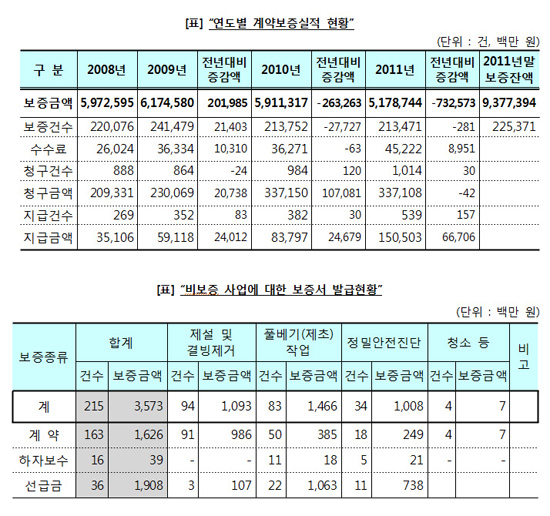 [표] "연도별 계약보증실적 현황"

(단위 : 건, 백만 원)

| 구 분 | 2008년 | 2009년 | 전년대비 증감액 | 2010년 | 전년대비 증감액 | 2011년 | 전년대비 증감액 | 2011년말 보증잔액 |
|---|---|---|---|---|---|---|---|---|
| 보증금액 | 5,972,595 | 6,174,580 | 201,985 | 5,911,317 | -263,263 | 5,178,744 | -732,573 | 9,377,394 |
| 보증건수 | 220,076 | 241,479 | 21,403 | 213,752 | -27,727 | 213,471 | -281 | 225,371 |
| 수수료 | 26,024 | 36,334 | 10,310 | 36,271 | -63 | 45,222 | 8,951 | |
| 청구건수 | 888 | 864 | -24 | 984 | 120 | 1,014 | 30 | |
| 청구금액 | 209,331 | 230,069 | 20,738 | 337,150 | 107,081 | 337,108 | -42 | |
| 지급건수 | 269 | 352 | 83 | 382 | 30 | 539 | 157 | |
| 지급금액 | 35,106 | 59,118 | 24,012 | 83,797 | 24,679 | 150,503 | 66,706 | |

[표] "비보증 사업에 대한 보증서 발급현황"

(단위 : 백만 원)

| 보증종류 | 합계 건수 | 합계 보증금액 | 제설 및 결빙제거 건수 | 제설 및 결빙제거 보증금액 | 풀베기(제초) 작업 건수 | 풀베기(제초) 작업 보증금액 | 정밀안전진단 건수 | 정밀안전진단 보증금액 | 청소 등 건수 | 청소 등 보증금액 | 비고 |
|---|---|---|---|---|---|---|---|---|---|---|---|
| 계 | 215 | 3,573 | 94 | 1,093 | 83 | 1,466 | 34 | 1,008 | 4 | 7 | |
| 계 약 | 163 | 1,626 | 91 | 986 | 50 | 385 | 18 | 249 | 4 | 7 | |
| 하자보수 | 16 | 39 | - | - | 11 | 18 | 5 | 21 | - | - | |
| 선급금 | 36 | 1,908 | 3 | 107 | 22 | 1,063 | 11 | 738 | | | |